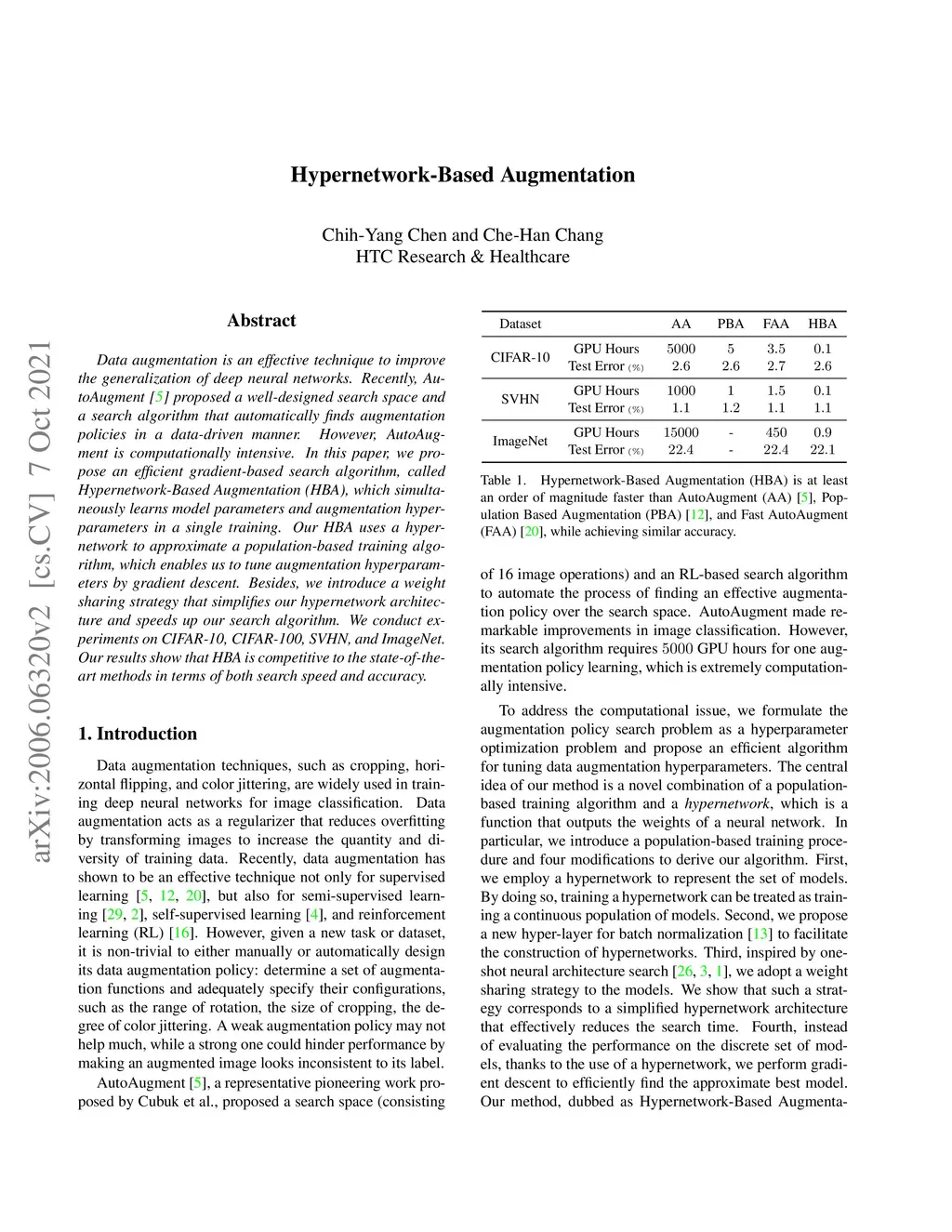 arXiv:2006.06320v2 [cs.CV] 7 Oct 2021

Hypernetwork-Based Augmentation

Chih-Yang Chen and Che-Han Chang
HTC Research & Healthcare

Abstract

Data augmentation is an effective technique to improve the generalization of deep neural networks. Recently, AutoAugment [5] proposed a well-designed search space and a search algorithm that automatically finds augmentation policies in a data-driven manner. However, AutoAugment is computationally intensive. In this paper, we propose an efficient gradient-based search algorithm, called Hypernetwork-Based Augmentation (HBA), which simultaneously learns model parameters and augmentation hyperparameters in a single training. Our HBA uses a hypernetwork to approximate a population-based training algorithm, which enables us to tune augmentation hyperparameters by gradient descent. Besides, we introduce a weight sharing strategy that simplifies our hypernetwork architecture and speeds up our search algorithm. We conduct experiments on CIFAR-10, CIFAR-100, SVHN, and ImageNet. Our results show that HBA is competitive to the state-of-the-art methods in terms of both search speed and accuracy.

1. Introduction

Data augmentation techniques, such as cropping, horizontal flipping, and color jittering, are widely used in training deep neural networks for image classification. Data augmentation acts as a regularizer that reduces overfitting by transforming images to increase the quantity and diversity of training data. Recently, data augmentation has shown to be an effective technique not only for supervised learning [5, 12, 20], but also for semi-supervised learning [29, 2], self-supervised learning [4], and reinforcement learning (RL) [16]. However, given a new task or dataset, it is non-trivial to either manually or automatically design its data augmentation policy: determine a set of augmentation functions and adequately specify their configurations, such as the range of rotation, the size of cropping, the degree of color jittering. A weak augmentation policy may not help much, while a strong one could hinder performance by making an augmented image looks inconsistent to its label.

AutoAugment [5], a representative pioneering work proposed by Cubuk et al., proposed a search space (consisting

| Dataset | | AA | PBA | FAA | HBA |
|---|---|---|---|---|---|
| CIFAR-10 | GPU Hours | 5000 | 5 | 3.5 | 0.1 |
| | Test Error (%) | 2.6 | 2.6 | 2.7 | 2.6 |
| SVHN | GPU Hours | 1000 | 1 | 1.5 | 0.1 |
| | Test Error (%) | 1.1 | 1.2 | 1.1 | 1.1 |
| ImageNet | GPU Hours | 15000 | - | 450 | 0.9 |
| | Test Error (%) | 22.4 | - | 22.4 | 22.1 |

Table 1. Hypernetwork-Based Augmentation (HBA) is at least an order of magnitude faster than AutoAugment (AA) [5], Population Based Augmentation (PBA) [12], and Fast AutoAugment (FAA) [20], while achieving similar accuracy.

of 16 image operations) and an RL-based search algorithm to automate the process of finding an effective augmentation policy over the search space. AutoAugment made remarkable improvements in image classification. However, its search algorithm requires 5000 GPU hours for one augmentation policy learning, which is extremely computationally intensive.

To address the computational issue, we formulate the augmentation policy search problem as a hyperparameter optimization problem and propose an efficient algorithm for tuning data augmentation hyperparameters. The central idea of our method is a novel combination of a population-based training algorithm and a hypernetwork, which is a function that outputs the weights of a neural network. In particular, we introduce a population-based training procedure and four modifications to derive our algorithm. First, we employ a hypernetwork to represent the set of models. By doing so, training a hypernetwork can be treated as training a continuous population of models. Second, we propose a new hyper-layer for batch normalization [13] to facilitate the construction of hypernetworks. Third, inspired by one-shot neural architecture search [26, 3, 1], we adopt a weight sharing strategy to the models. We show that such a strategy corresponds to a simplified hypernetwork architecture that effectively reduces the search time. Fourth, instead of evaluating the performance on the discrete set of models, thanks to the use of a hypernetwork, we perform gradient descent to efficiently find the approximate best model. Our method, dubbed as Hypernetwork-Based Augmenta-